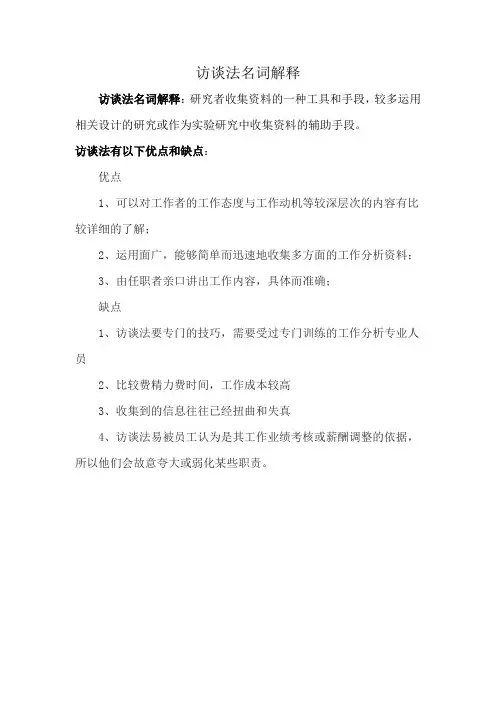 访谈法名词解释

访谈法名词解释：研究者收集资料的一种工具和手段，较多运用相关设计的研究或作为实验研究中收集资料的辅助手段。

访谈法有以下优点和缺点：

优点

1、可以对工作者的工作态度与工作动机等较深层次的内容有比较详细的了解；

2、运用面广，能够简单而迅速地收集多方面的工作分析资料；

3、由任职者亲口讲出工作内容，具体而准确；

缺点

1、访谈法要专门的技巧，需要受过专门训练的工作分析专业人员

2、比较费精力费时间，工作成本较高

3、收集到的信息往往已经扭曲和失真

4、访谈法易被员工认为是其工作业绩考核或薪酬调整的依据，所以他们会故意夸大或弱化某些职责。